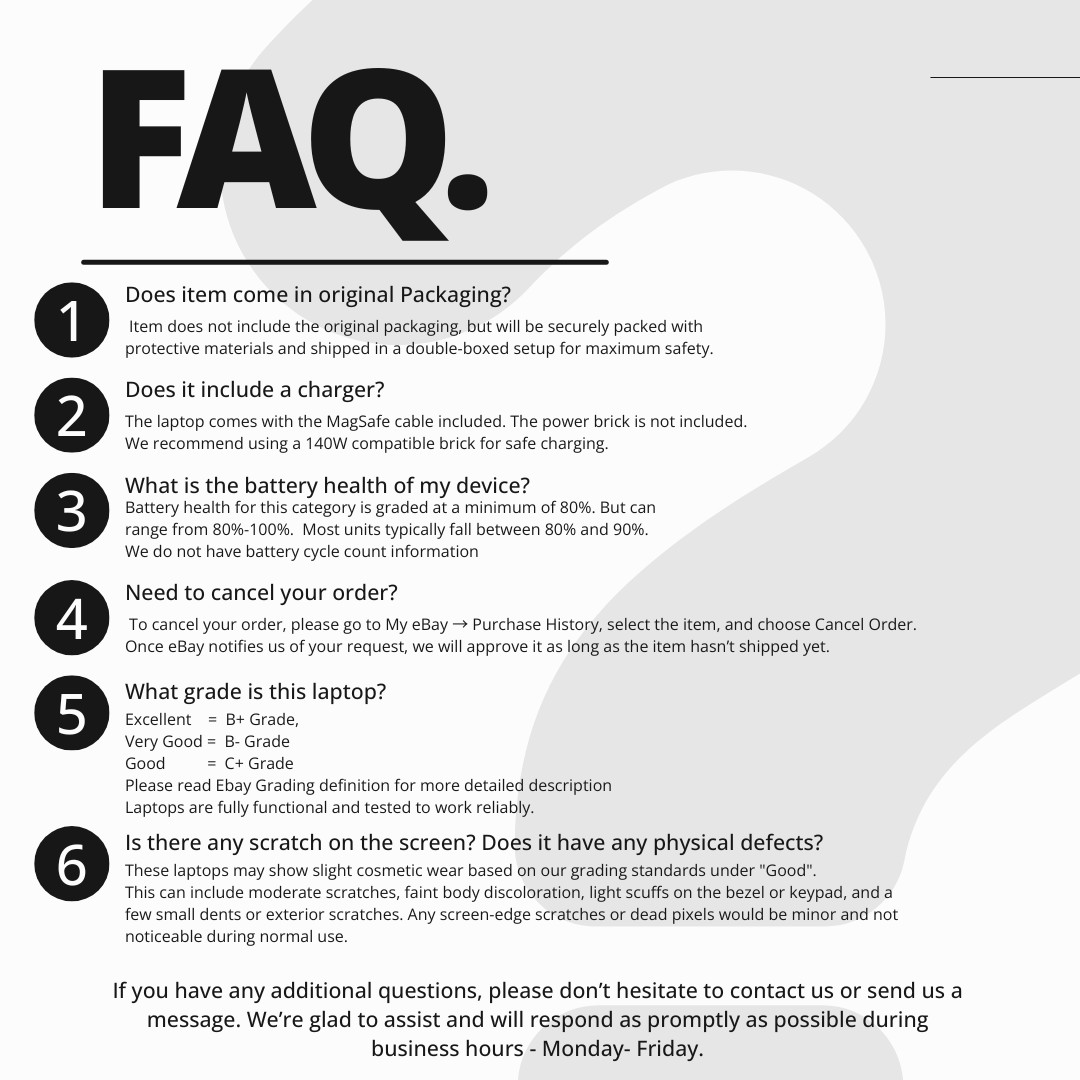 FAQ.

1
Does item come in original Packaging?
Item does not include the original packaging, but will be securely packed with protective materials and shipped in a double-boxed setup for maximum safety.

2
Does it include a charger?
The laptop comes with the MagSafe cable included. The power brick is not included.
We recommend using a 140W compatible brick for safe charging.

3
What is the battery health of my device?
Battery health for this category is graded at a minimum of 80%. But can range from 80%-100%. Most units typically fall between 80% and 90%.
We do not have battery cycle count information

4
Need to cancel your order?
To cancel your order, please go to My eBay → Purchase History, select the item, and choose Cancel Order.
Once eBay notifies us of your request, we will approve it as long as the item hasn't shipped yet.

5
What grade is this laptop?
Excellent = B+ Grade,
Very Good = B- Grade
Good = C+ Grade
Please read Ebay Grading definition for more detailed description
Laptops are fully functional and tested to work reliably.

6
Is there any scratch on the screen? Does it have any physical defects?
These laptops may show slight cosmetic wear based on our grading standards under "Good".
This can include moderate scratches, faint body discoloration, light scuffs on the bezel or keypad, and a few small dents or exterior scratches. Any screen-edge scratches or dead pixels would be minor and not noticeable during normal use.

If you have any additional questions, please don't hesitate to contact us or send us a message. We're glad to assist and will respond as promptly as possible during business hours - Monday- Friday.